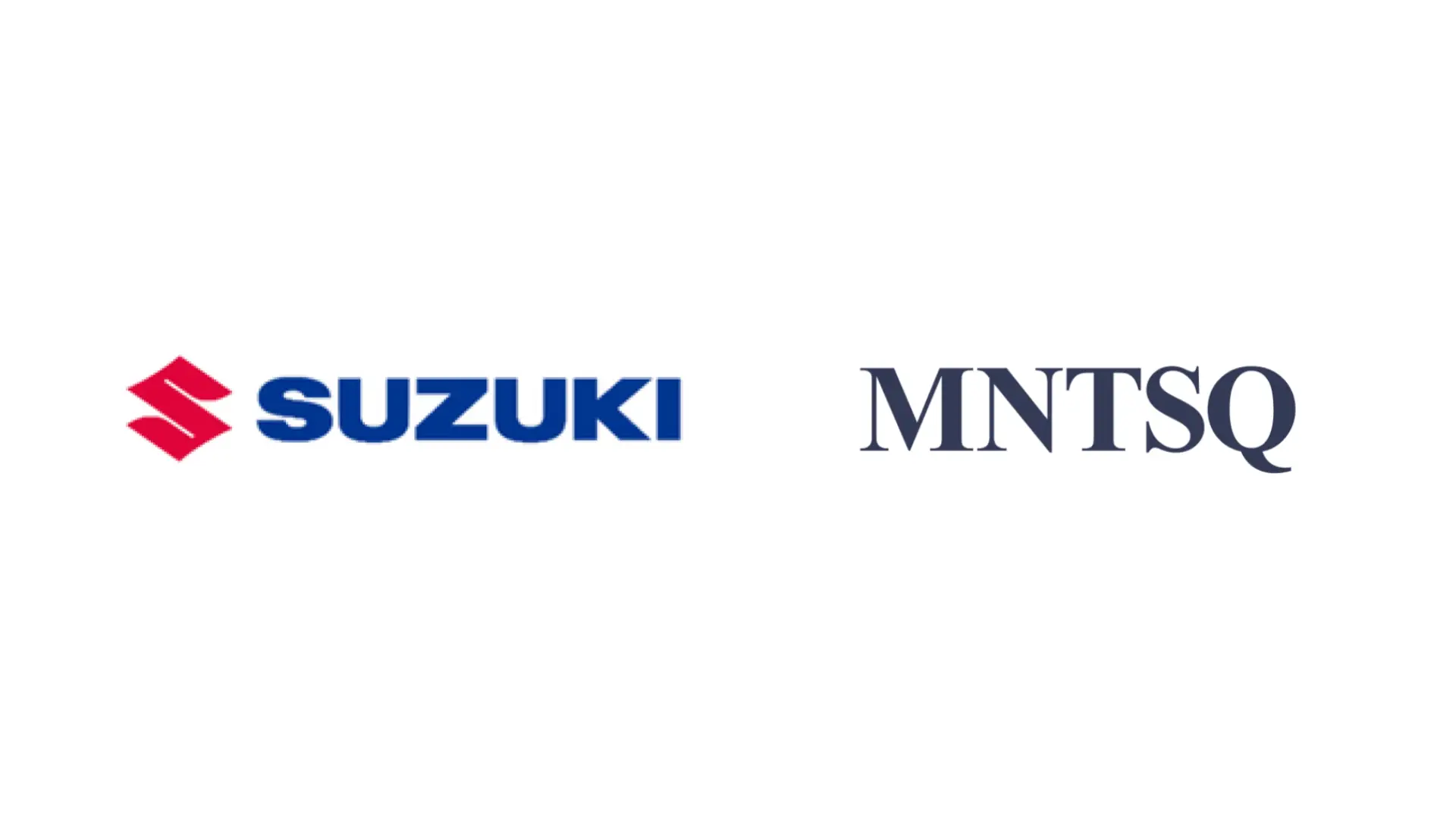 SUZUKI

MNTSQ